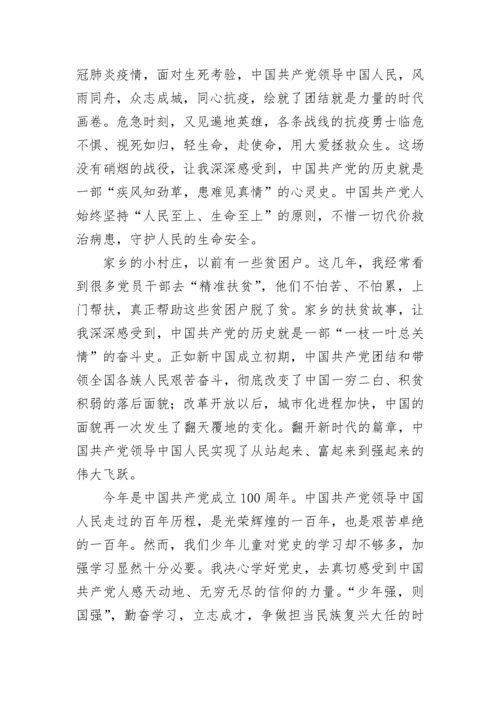 冠肺炎疫情，面对生死考验，中国共产党领导中国人民，风雨同舟，众志成城，同心抗疫，绘就了团结就是力量的时代画卷。危急时刻，又见遍地英雄，各条战线的抗疫勇士临危不惧、视死如归，轻生命，赴使命，用大爱拯救众生。这场没有硝烟的战役，让我深深感受到，中国共产党的历史就是一部“疾风知劲草，患难见真情”的心灵史。中国共产党人始终坚持“人民至上、生命至上”的原则，不惜一切代价救治病患，守护人民的生命安全。

家乡的小村庄，以前有一些贫困户。这几年，我经常看到很多党员干部去“精准扶贫”，他们不怕苦、不怕累，上门帮扶，真正帮助这些贫困户脱了贫。家乡的扶贫故事，让我深深感受到，中国共产党的历史就是一部“一枝一叶总关情”的奋斗史。正如新中国成立初期，中国共产党团结和带领全国各族人民艰苦奋斗，彻底改变了中国一穷二白、积贫积弱的落后面貌；改革开放以后，城市化进程加快，中国的面貌再一次发生了翻天覆地的变化。翻开新时代的篇章，中国共产党领导中国人民实现了从站起来、富起来到强起来的伟大飞跃。

今年是中国共产党成立100周年。中国共产党领导中国人民走过的百年历程，是光荣辉煌的一百年，也是艰苦卓绝的一百年。然而，我们少年儿童对党史的学习却不够多，加强学习显然十分必要。我决心学好党史，去真切感受到中国共产党人感天动地、无穷无尽的信仰的力量。“少年强，则国强”，勤奋学习，立志成才，争做担当民族复兴大任的时